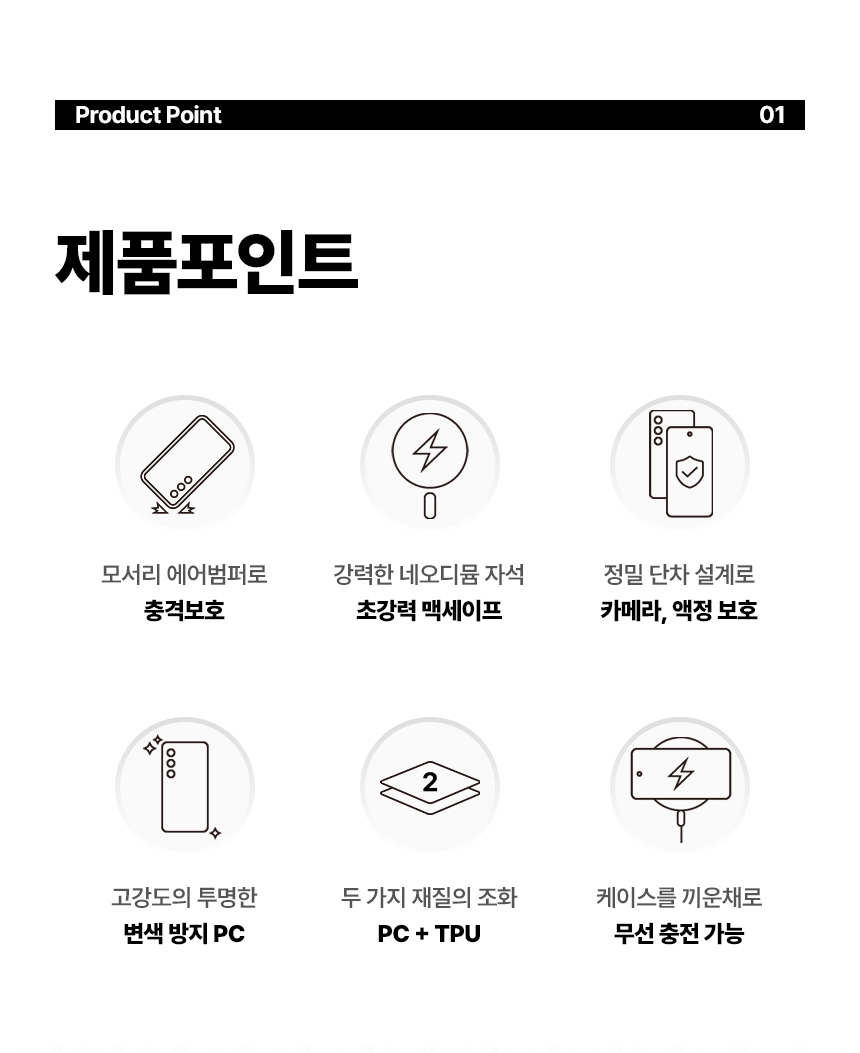 Product Point 01

제품포인트

모서리 에어범퍼로
충격보호

강력한 네오디뮴 자석
초강력 맥세이프

정밀 단차 설계로
카메라, 액정 보호

고강도의 투명한
변색 방지 PC

2

두 가지 재질의 조화
PC + TPU

케이스를 끼운채로
무선 충전 가능